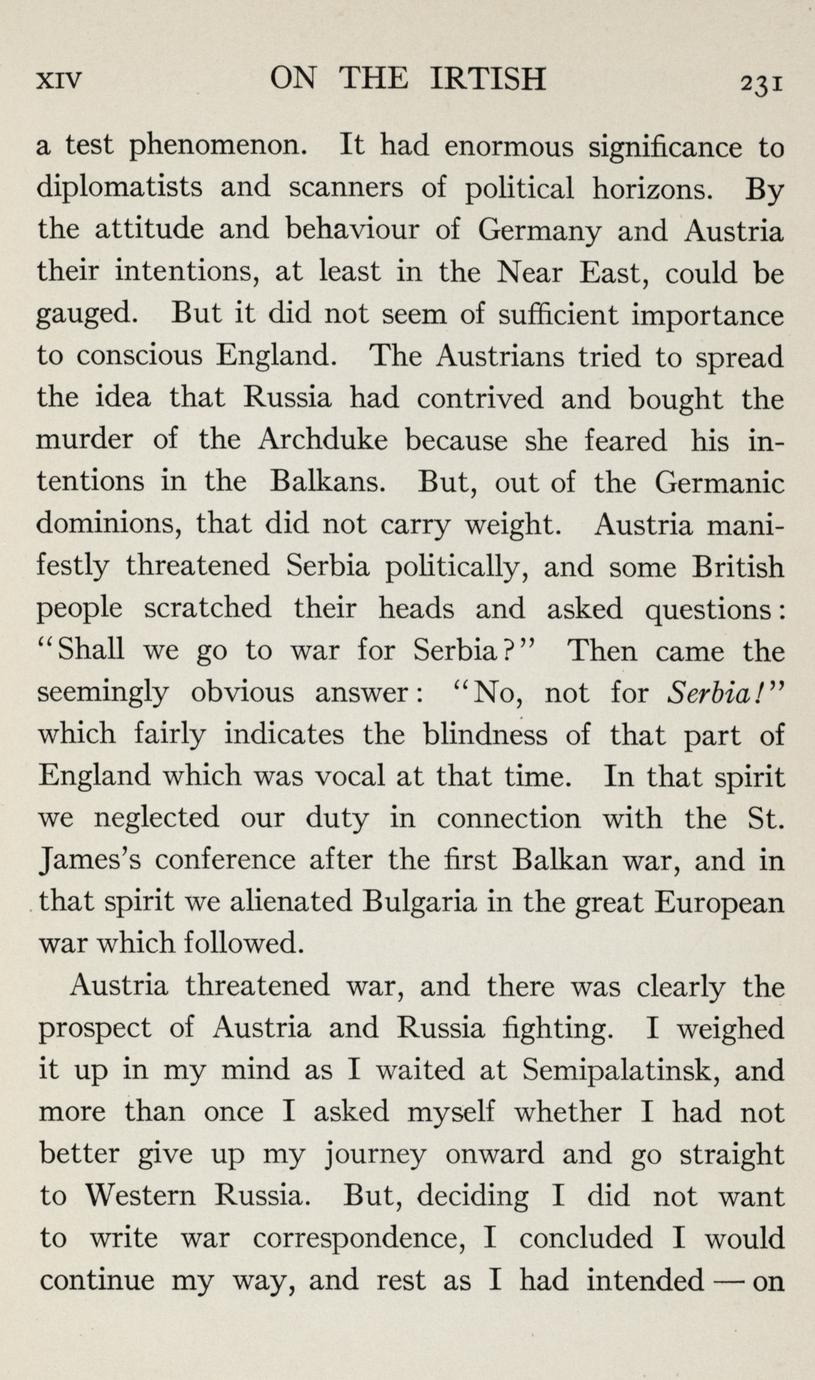 XIV ON THE IRTISH 231

a test phenomenon. It had enormous significance to diplomatists and scanners of political horizons. By the attitude and behaviour of Germany and Austria their intentions, at least in the Near East, could be gauged. But it did not seem of sufficient importance to conscious England. The Austrians tried to spread the idea that Russia had contrived and bought the murder of the Archduke because she feared his intentions in the Balkans. But, out of the Germanic dominions, that did not carry weight. Austria manifestly threatened Serbia politically, and some British people scratched their heads and asked questions: "Shall we go to war for Serbia?" Then came the seemingly obvious answer: "No, not for Serbia!" which fairly indicates the blindness of that part of England which was vocal at that time. In that spirit we neglected our duty in connection with the St. James's conference after the first Balkan war, and in that spirit we alienated Bulgaria in the great European war which followed.

Austria threatened war, and there was clearly the prospect of Austria and Russia fighting. I weighed it up in my mind as I waited at Semipalatinsk, and more than once I asked myself whether I had not better give up my journey onward and go straight to Western Russia. But, deciding I did not want to write war correspondence, I concluded I would continue my way, and rest as I had intended — on